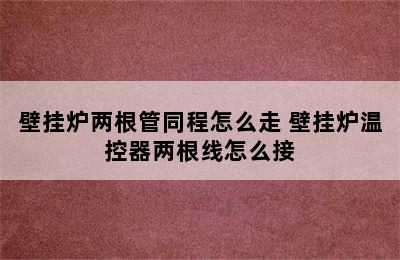 壁挂炉两根管同程怎么走 壁挂炉温控器两根线怎么接